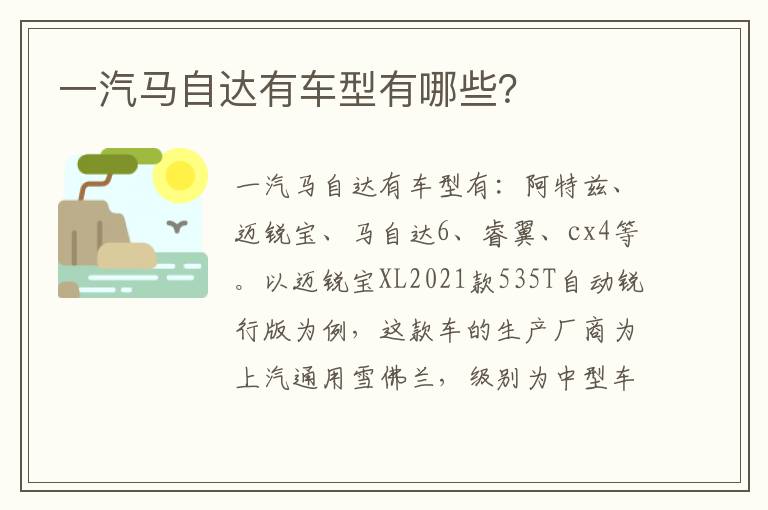 一汽马自达有车型有哪些?

一汽马自达有车型有：阿特兹、迈锐宝、马自达6、睿翼、cx4等。以迈锐宝XL2021款535T自动锐行版为例，这款车的生产厂商为上汽通用雪佛兰，级别为中型车